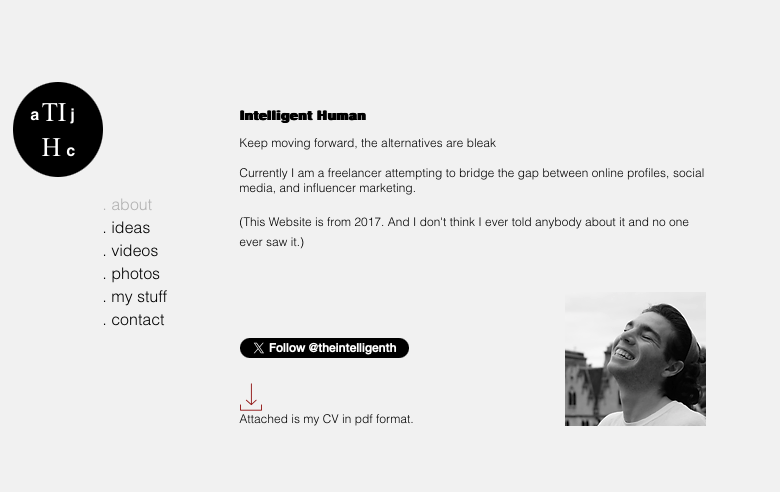 a TI j
H c

. about
. ideas
. videos
. photos
. my stuff
. contact

Intelligent Human

Keep moving forward, the alternatives are bleak

Currently I am a freelancer attempting to bridge the gap between online profiles, social media, and influencer marketing.

(This Website is from 2017. And I don't think I ever told anybody about it and no one ever saw it.)

Follow @theintelligenth

Attached is my CV in pdf format.